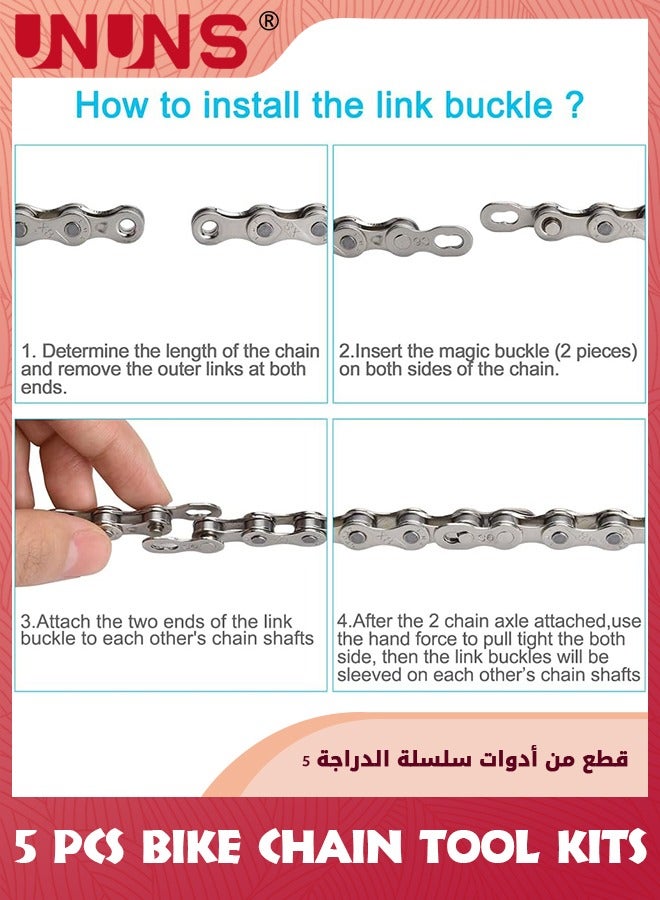 UNUNS®

How to install the link buckle ?

1. Determine the length of the chain and remove the outer links at both ends.

2.Insert the magic buckle (2 pieces) on both sides of the chain.

3.Attach the two ends of the link buckle to each other's chain shafts

4.After the 2 chain axle attached,use the hand force to pull tight the both side, then the link buckles will be sleeved on each other's chain shafts

5 قطع من أدوات سلسلة الدراجة

5 PCS BIKE CHAIN TOOL KITS